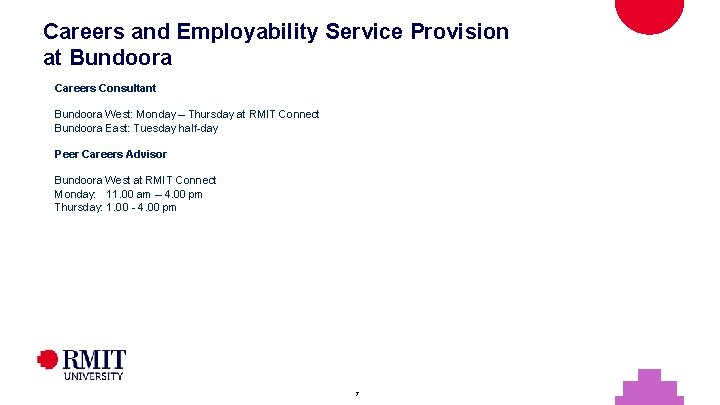 Careers and Employability Service Provision at Bundoora

Careers Consultant

Bundoora West: Monday – Thursday at RMIT Connect
Bundoora East: Tuesday half-day

Peer Careers Advisor

Bundoora West at RMIT Connect
Monday: 11.00 am – 4.00 pm
Thursday: 1.00 - 4.00 pm

RMIT UNIVERSITY

7